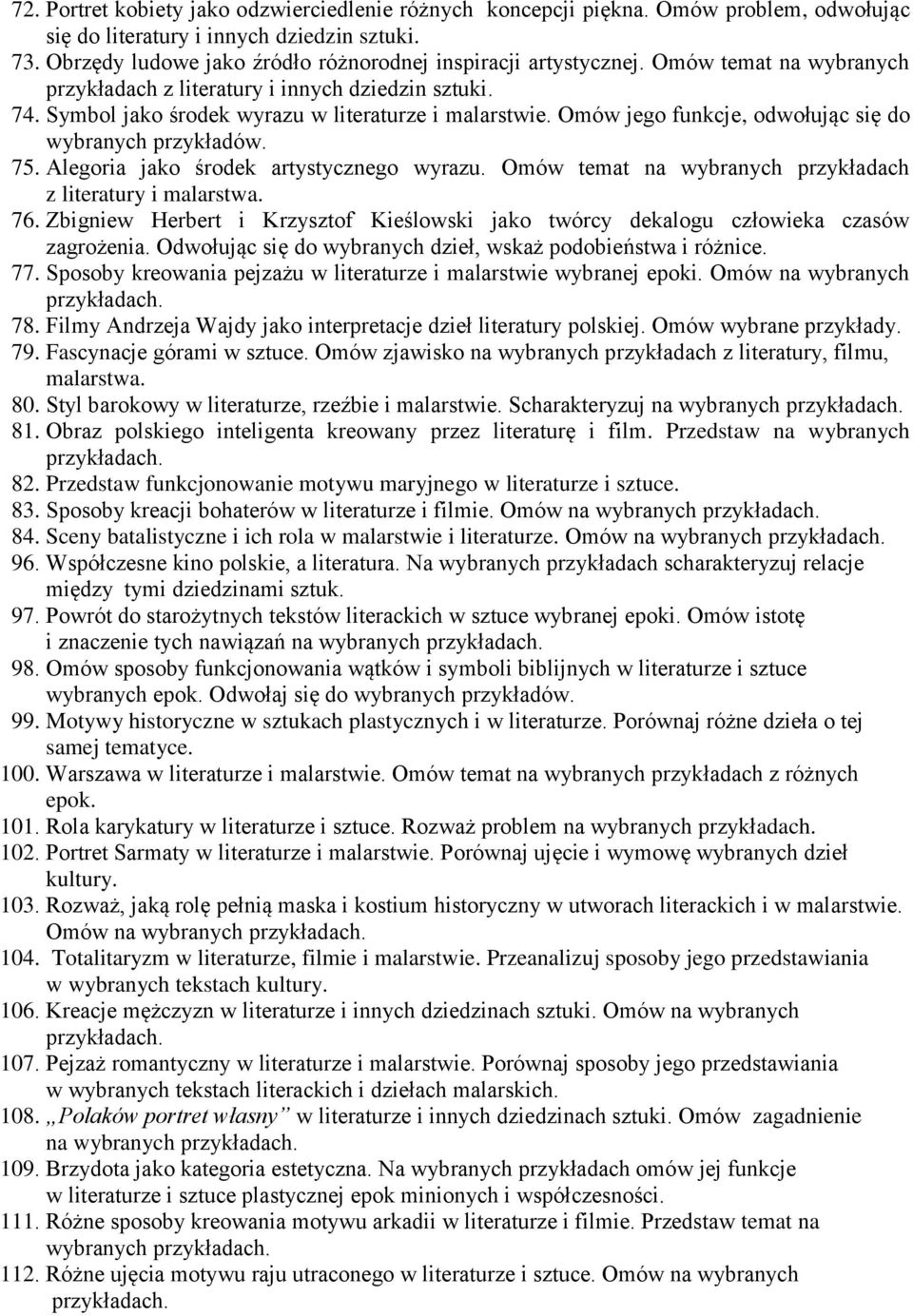 72. Portret kobiety jako odzwierciedlenie różnych koncepcji piękna. Omów problem, odwołując się do literatury i innych dziedzin sztuki.
73. Obrzędy ludowe jako źródło różnorodnej inspiracji artystycznej. Omów temat na wybranych przykładach z literatury i innych dziedzin sztuki.
74. Symbol jako środek wyrazu w literaturze i malarstwie. Omów jego funkcje, odwołując się do wybranych przykładów.
75. Alegoria jako środek artystycznego wyrazu. Omów temat na wybranych przykładach z literatury i malarstwa.
76. Zbigniew Herbert i Krzysztof Kieślowski jako twórcy dekalogu człowieka czasów zagrożenia. Odwołując się do wybranych dzieł, wskaż podobieństwa i różnice.
77. Sposoby kreowania pejzażu w literaturze i malarstwie wybranej epoki. Omów na wybranych przykładach.
78. Filmy Andrzeja Wajdy jako interpretacje dzieł literatury polskiej. Omów wybrane przykłady.
79. Fascynacje górami w sztuce. Omów zjawisko na wybranych przykładach z literatury, filmu, malarstwa.
80. Styl barokowy w literaturze, rzeźbie i malarstwie. Scharakteryzuj na wybranych przykładach.
81. Obraz polskiego inteligenta kreowany przez literaturę i film. Przedstaw na wybranych przykładach.
82. Przedstaw funkcjonowanie motywu maryjnego w literaturze i sztuce.
83. Sposoby kreacji bohaterów w literaturze i filmie. Omów na wybranych przykładach.
84. Sceny batalistyczne i ich rola w malarstwie i literaturze. Omów na wybranych przykładach.
96. Współczesne kino polskie, a literatura. Na wybranych przykładach scharakteryzuj relacje między tymi dziedzinami sztuk.
97. Powrót do starożytnych tekstów literackich w sztuce wybranej epoki. Omów istotę i znaczenie tych nawiązań na wybranych przykładach.
98. Omów sposoby funkcjonowania wątków i symboli biblijnych w literaturze i sztuce wybranych epok. Odwołaj się do wybranych przykładów.
99. Motywy historyczne w sztukach plastycznych i w literaturze. Porównaj różne dzieła o tej samej tematyce.
100. Warszawa w literaturze i malarstwie. Omów temat na wybranych przykładach z różnych epok.
101. Rola karykatury w literaturze i sztuce. Rozważ problem na wybranych przykładach.
102. Portret Sarmaty w literaturze i malarstwie. Porównaj ujęcie i wymowę wybranych dzieł kultury.
103. Rozważ, jaką rolę pełnią maska i kostium historyczny w utworach literackich i w malarstwie. Omów na wybranych przykładach.
104. Totalitaryzm w literaturze, filmie i malarstwie. Przeanalizuj sposoby jego przedstawiania w wybranych tekstach kultury.
106. Kreacje mężczyzn w literaturze i innych dziedzinach sztuki. Omów na wybranych przykładach.
107. Pejzaż romantyczny w literaturze i malarstwie. Porównaj sposoby jego przedstawiania w wybranych tekstach literackich i dziełach malarskich.
108. „Polaków portret własny” w literaturze i innych dziedzinach sztuki. Omów zagadnienie na wybranych przykładach.
109. Brzydota jako kategoria estetyczna. Na wybranych przykładach omów jej funkcje w literaturze i sztuce plastycznej epok minionych i współczesności.
111. Różne sposoby kreowania motywu arkadii w literaturze i filmie. Przedstaw temat na wybranych przykładach.
112. Różne ujęcia motywu raju utraconego w literaturze i sztuce. Omów na wybranych przykładach.